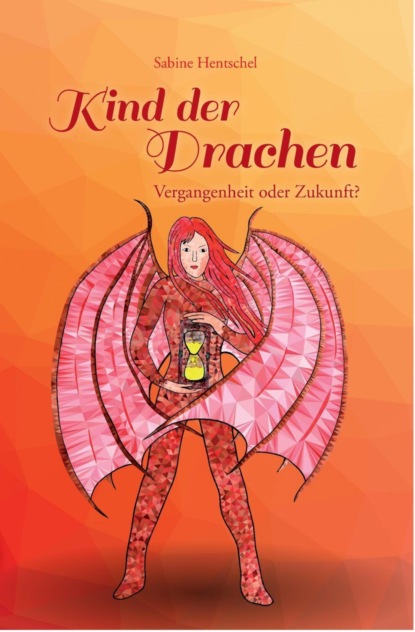 Sabine Hentschel

Kind der Drachen

Vergangenheit oder Zukunft?